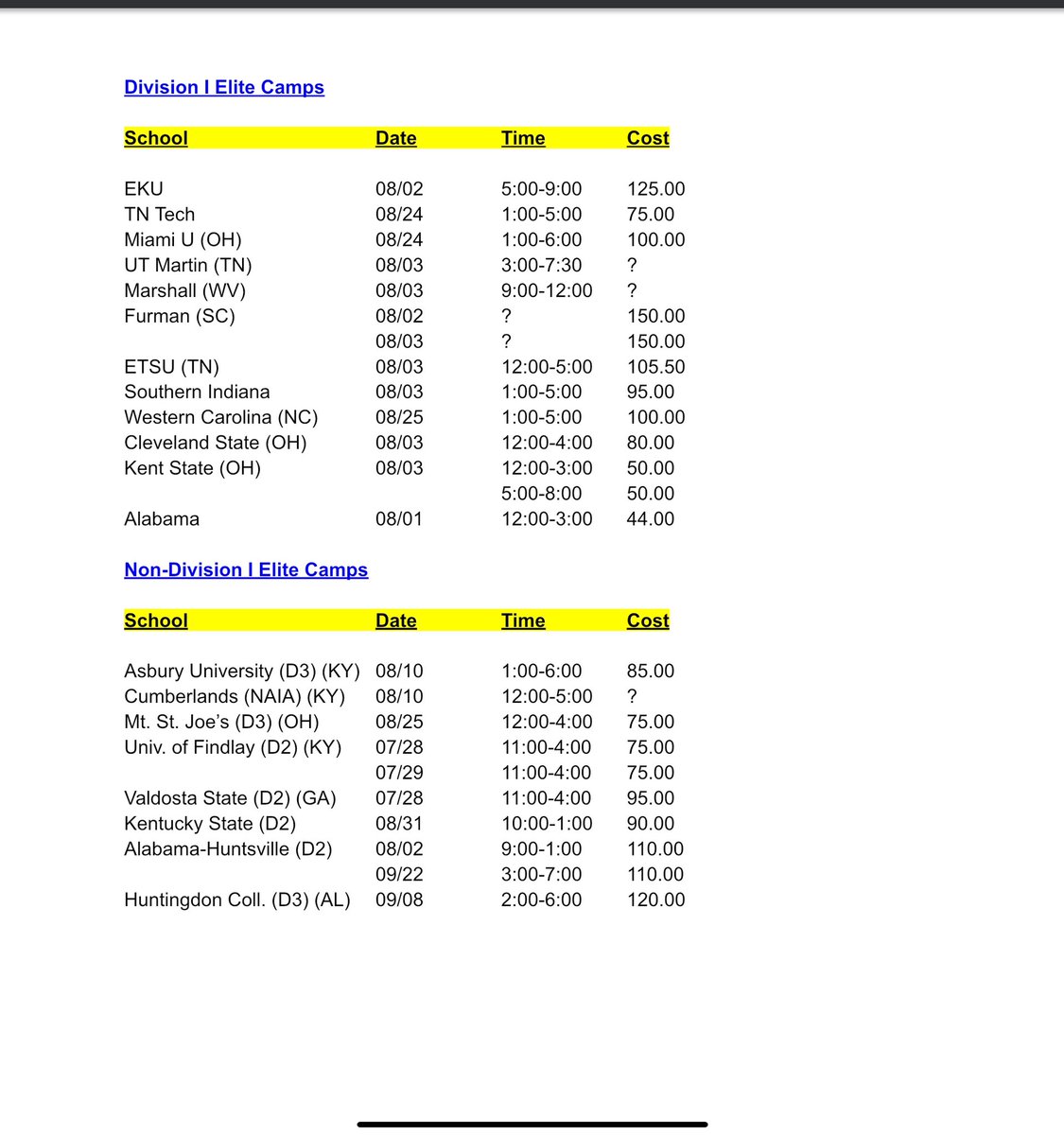 Division I Elite Camps

| School | Date | Time | Cost |
|---|---|---|---|
| EKU | 08/02 | 5:00-9:00 | 125.00 |
| TN Tech | 08/24 | 1:00-5:00 | 75.00 |
| Miami U (OH) | 08/24 | 1:00-6:00 | 100.00 |
| UT Martin (TN) | 08/03 | 3:00-7:30 | ? |
| Marshall (WV) | 08/03 | 9:00-12:00 | ? |
| Furman (SC) | 08/02 | ? | 150.00 |
| | 08/03 | ? | 150.00 |
| ETSU (TN) | 08/03 | 12:00-5:00 | 105.50 |
| Southern Indiana | 08/03 | 1:00-5:00 | 95.00 |
| Western Carolina (NC) | 08/25 | 1:00-5:00 | 100.00 |
| Cleveland State (OH) | 08/03 | 12:00-4:00 | 80.00 |
| Kent State (OH) | 08/03 | 12:00-3:00 | 50.00 |
| | | 5:00-8:00 | 50.00 |
| Alabama | 08/01 | 12:00-3:00 | 44.00 |

Non-Division I Elite Camps

| School | Date | Time | Cost |
|---|---|---|---|
| Asbury University (D3) (KY) | 08/10 | 1:00-6:00 | 85.00 |
| Cumberlands (NAIA) (KY) | 08/10 | 12:00-5:00 | ? |
| Mt. St. Joe's (D3) (OH) | 08/25 | 12:00-4:00 | 75.00 |
| Univ. of Findlay (D2) (KY) | 07/28 | 11:00-4:00 | 75.00 |
| | 07/29 | 11:00-4:00 | 75.00 |
| Valdosta State (D2) (GA) | 07/28 | 11:00-4:00 | 95.00 |
| Kentucky State (D2) | 08/31 | 10:00-1:00 | 90.00 |
| Alabama-Huntsville (D2) | 08/02 | 9:00-1:00 | 110.00 |
| | 09/22 | 3:00-7:00 | 110.00 |
| Huntingdon Coll. (D3) (AL) | 09/08 | 2:00-6:00 | 120.00 |